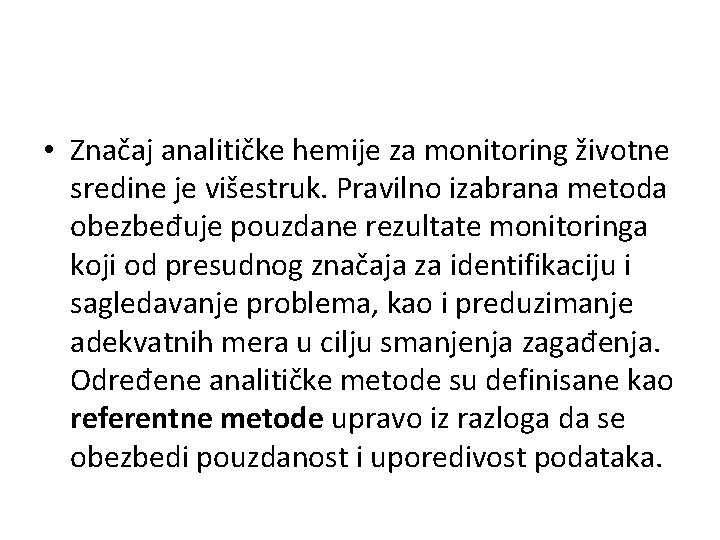 • Značaj analitičke hemije za monitoring životne sredine je višestruk. Pravilno izabrana metoda obezbeđuje pouzdane rezultate monitoringa koji od presudnog značaja za identifikaciju i sagledavanje problema, kao i preduzimanje adekvatnih mera u cilju smanjenja zagađenja. Određene analitičke metode su definisane kao referentne metode upravo iz razloga da se obezbedi pouzdanost i uporedivost podataka.